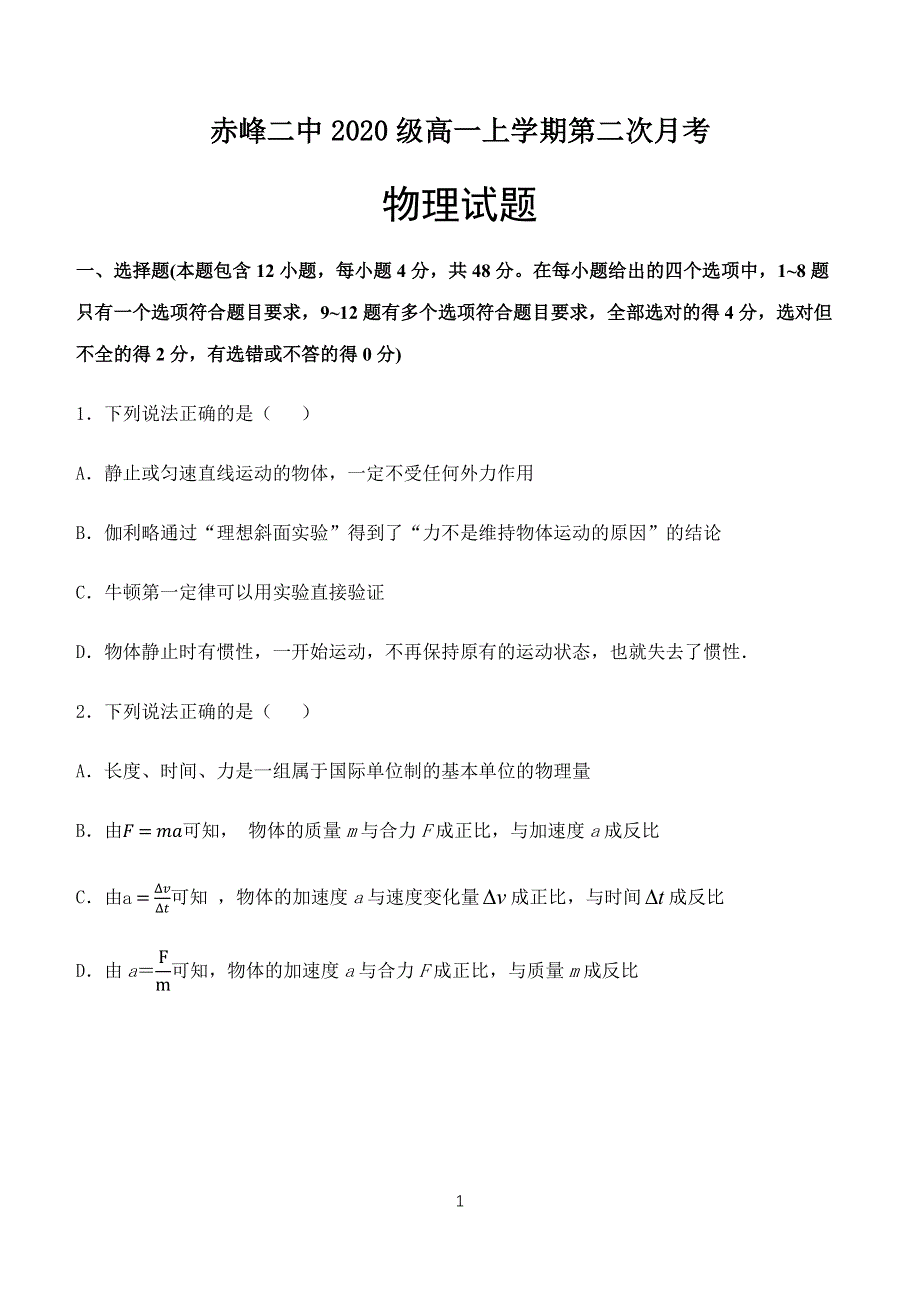 赤峰二中 2020 级高一上学期第二次月考

物理试题

一、选择题(本题包含 12 小题，每小题 4 分，共 48 分。在每小题给出的四个选项中，1~8 题只有一个选项符合题目要求，9~12 题有多个选项符合题目要求，全部选对的得 4 分，选对但不全的得 2 分，有选错或不答的得 0 分)

1．下列说法正确的是（　　）

A．静止或匀速直线运动的物体，一定不受任何外力作用

B．伽利略通过“理想斜面实验”得到了“力不是维持物体运动的原因”的结论

C．牛顿第一定律可以用实验直接验证

D．物体静止时有惯性，一开始运动，不再保持原有的运动状态，也就失去了惯性．

2．下列说法正确的是（　　）

A．长度、时间、力是一组属于国际单位制的基本单位的物理量

B．由$F = ma$可知，　物体的质量 $m$ 与合力 $F$ 成正比，与加速度 $a$ 成反比

C．由$a = \frac{\Delta v}{\Delta t}$可知 ，物体的加速度 $a$ 与速度变化量 $\Delta v$ 成正比，与时间 $\Delta t$ 成反比

D．由 $a = \frac{F}{m}$可知，物体的加速度 $a$ 与合力 $F$ 成正比，与质量 $m$ 成反比

1